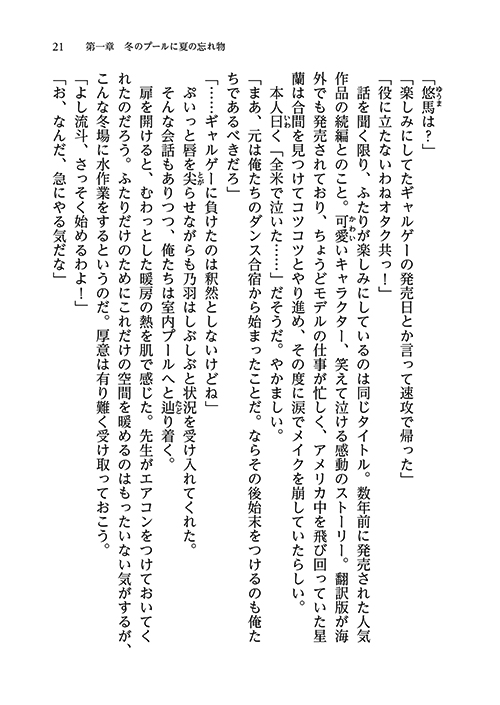 21　第一章　冬のプールに夏の忘れ物

「悠馬は？」

「楽しみにしてたギャルゲーの発売日とか言って速攻で帰った」

「役に立たないわねオタク共っ！」

話を聞く限り、ふたりが楽しみにしているのは同じタイトル。数年前に発売された人気作品の続編とのこと。可愛いキャラクター、笑えて泣ける感動のストーリー。翻訳版が海外でも発売されており、ちょうどモデルの仕事が忙しく、アメリカ中を飛び回っていた星蘭は合間を見つけてコツコツとやり進め、その度に涙でメイクを崩していたらしい。

本人曰く「全米で泣いた……」だそうだ。やかましい。

「まあ、元は俺たちのダンス合宿から始まったことだ。ならその後始末をつけるのも俺たちであるべきだろ」

「……ギャルゲーに負けたのは釈然としないけどね」

ぷいっと唇を尖らせながらも乃羽はしぶしぶと状況を受け入れてくれた。

そんな会話もありつつ、俺たちは室内プールへと辿り着く。

扉を開けると、むわっとした暖房の熱を肌で感じた。先生がエアコンをつけておいてくれたのだろう。ふたりだけのためにこれだけの空間を暖めるのはもったいない気がするが、こんな冬場に水作業をするというのだ。厚意は有り難く受け取っておこう。

「よし流斗、さっそく始めるわよ！」

「お、なんだ、急にやる気だな」